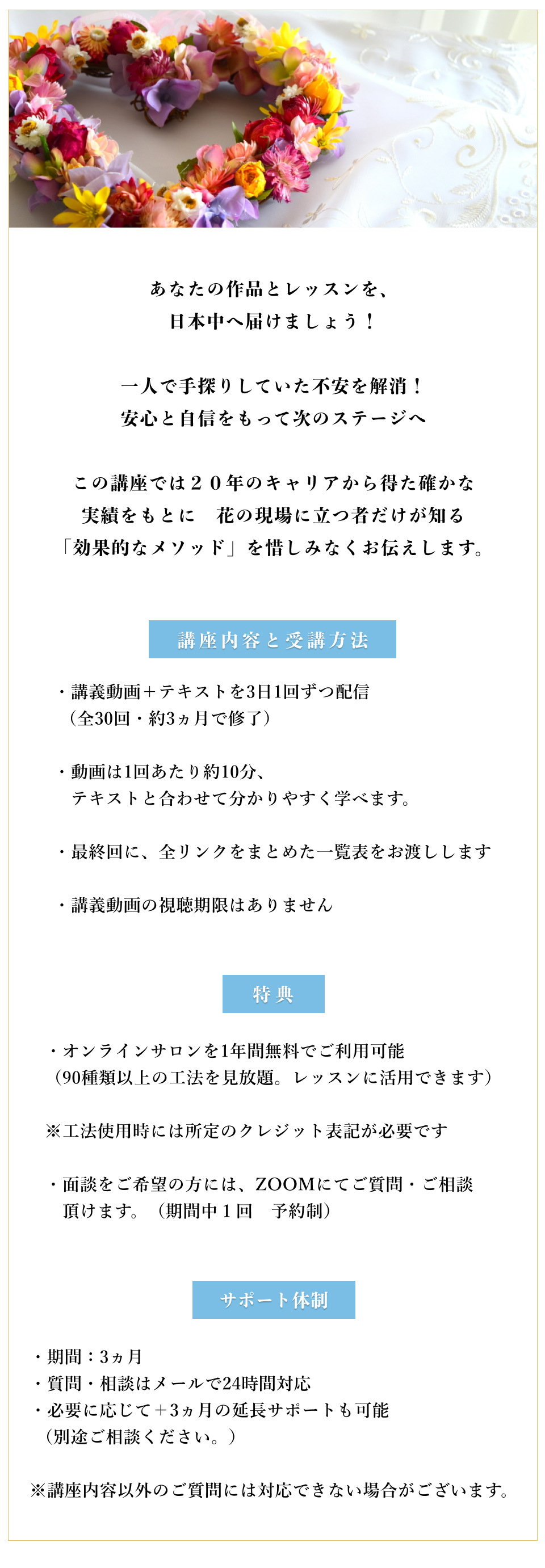 あなたの作品とレッスンを、
日本中へ届けましょう！

一人で手探りしていた不安を解消！
安心と自信をもって次のステージへ

この講座では２０年のキャリアから得た確かな
実績をもとに　花の現場に立つ者だけが知る
「効果的なメソッド」を惜しみなくお伝えします。

講座内容と受講方法

・講義動画＋テキストを3日1回ずつ配信
（全30回・約3ヵ月で修了）

・動画は1回あたり約10分、
テキストと合わせて分かりやすく学べます。

・最終回に、全リンクをまとめた一覧表をお渡しします

・講義動画の視聴期限はありません

特典

・オンラインサロンを1年間無料でご利用可能
（90種類以上の工法を見放題。レッスンに活用できます）

※工法使用時には所定のクレジット表記が必要です

・面談をご希望の方には、ZOOMにてご質問・ご相談
頂けます。（期間中１回　予約制）

サポート体制

・期間：3ヵ月
・質問・相談はメールで24時間対応
・必要に応じて＋3ヵ月の延長サポートも可能
（別途ご相談ください。）

※講座内容以外のご質問には対応できない場合がございます。